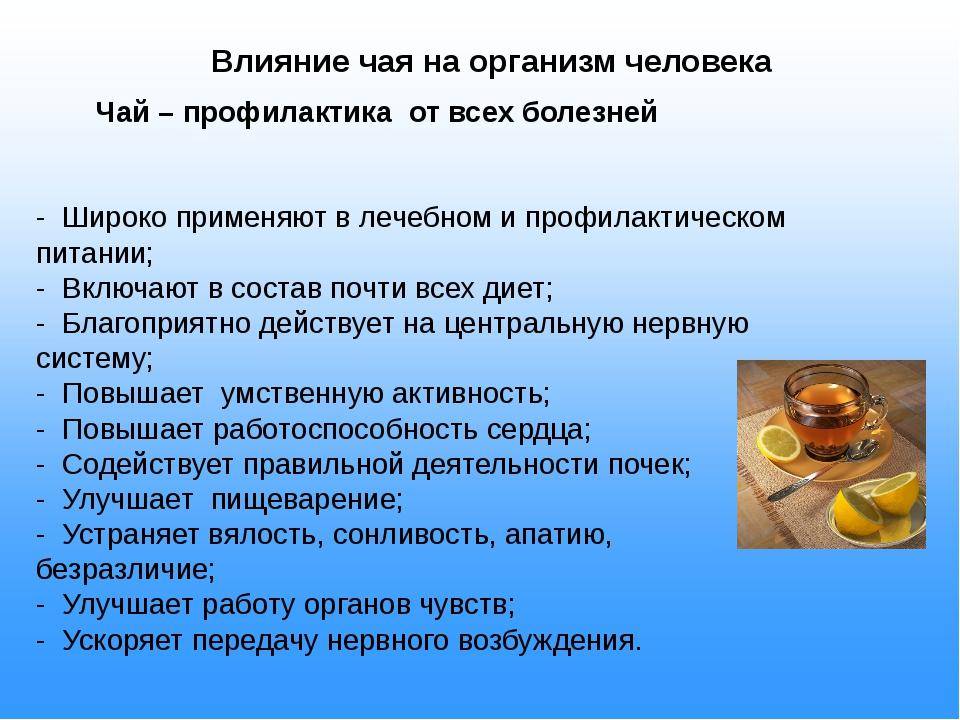 Влияние чая на организм человека

Чай – профилактика от всех болезней

- Широко применяют в лечебном и профилактическом питании;
- Включают в состав почти всех диет;
- Благоприятно действует на центральную нервную систему;
- Повышает умственную активность;
- Повышает работоспособность сердца;
- Содействует правильной деятельности почек;
- Улучшает пищеварение;
- Устраняет вялость, сонливость, апатию, безразличие;
- Улучшает работу органов чувств;
- Ускоряет передачу нервного возбуждения.